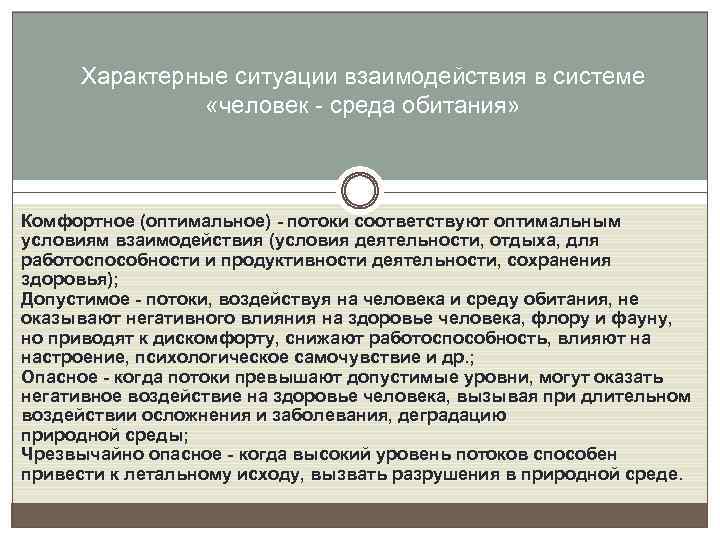 Характерные ситуации взаимодействия в системе «человек - среда обитания»

Комфортное (оптимальное) - потоки соответствуют оптимальным условиям взаимодействия (условия деятельности, отдыха, для работоспособности и продуктивности деятельности, сохранения здоровья);
Допустимое - потоки, воздействуя на человека и среду обитания, не оказывают негативного влияния на здоровье человека, флору и фауну, но приводят к дискомфорту, снижают работоспособность, влияют на настроение, психологическое самочувствие и др.;
Опасное - когда потоки превышают допустимые уровни, могут оказать негативное воздействие на здоровье человека, вызывая при длительном воздействии осложнения и заболевания, деградацию природной среды;
Чрезвычайно опасное - когда высокий уровень потоков способен привести к летальному исходу, вызвать разрушения в природной среде.